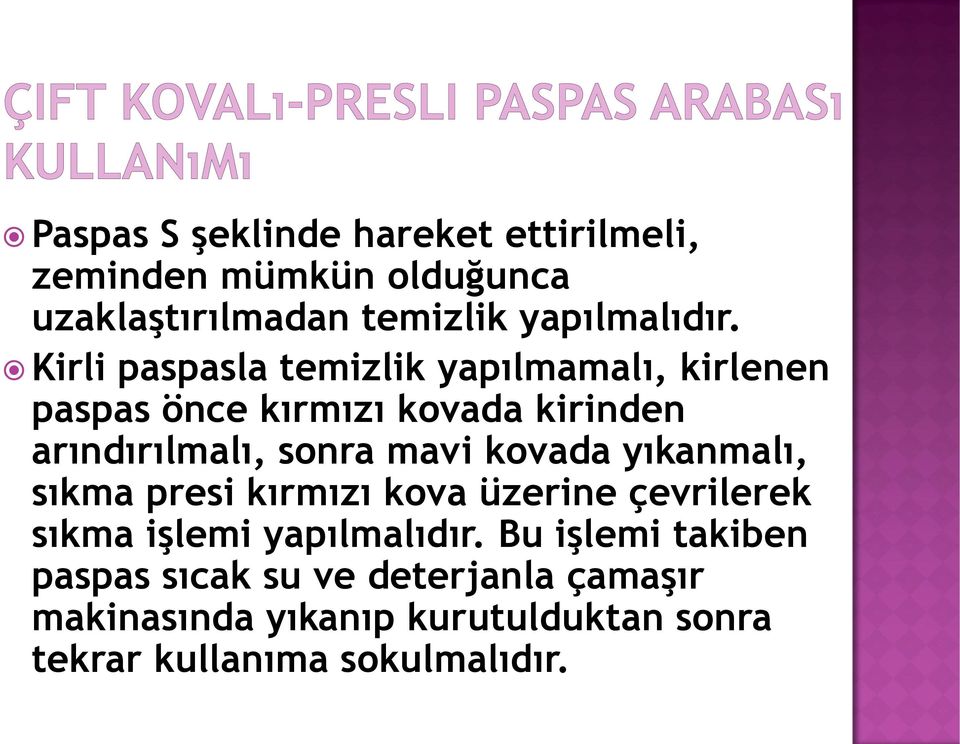 ÇIFT KOVALı-PRESLI PASPAS ARABASı KULLANıMı

Paspas S şeklinde hareket ettirilmeli, zeminden mümkün olduğunca uzaklaştırılmadan temizlik yapılmalıdır.

Kirli paspasla temizlik yapılmamalı, kirlenen paspas önce kırmızı kovada kirinden arındırılmalı, sonra mavi kovada yıkanmalı, sıkma presi kırmızı kova üzerine çevrilerek sıkma işlemi yapılmalıdır. Bu işlemi takiben paspas sıcak su ve deterjanla çamaşır makinasında yıkanıp kurutulduktan sonra tekrar kullanıma sokulmalıdır.